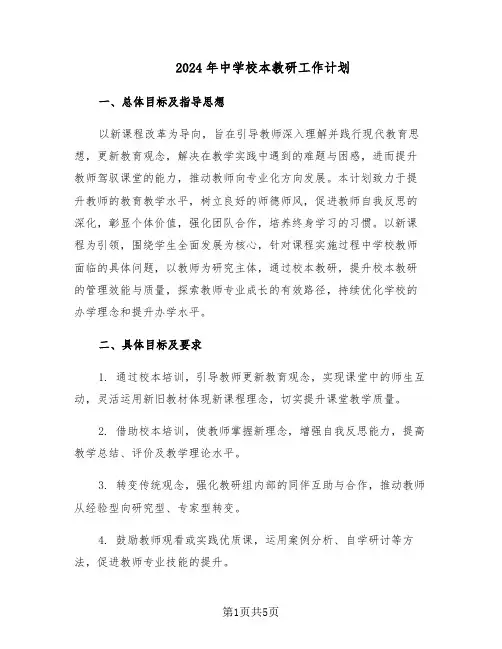 2024年中学校本教研工作计划

一、总体目标及指导思想

以新课程改革为导向，旨在引导教师深入理解并践行现代教育思想，更新教育观念，解决在教学实践中遇到的难题与困惑，进而提升教师驾驭课堂的能力，推动教师向专业化方向发展。本计划致力于提升教师的教育教学水平，树立良好的师德师风，促进教师自我反思的深化，彰显个体价值，强化团队合作，培养终身学习的习惯。以新课程为引领，围绕学生全面发展为核心，针对课程实施过程中学校教师面临的具体问题，以教师为研究主体，通过校本教研，提升校本教研的管理效能与质量，探索教师专业成长的有效路径，持续优化学校的办学理念和提升办学水平。

二、具体目标及要求

1. 通过校本培训，引导教师更新教育观念，实现课堂中的师生互动，灵活运用新旧教材体现新课程理念，切实提升课堂教学质量。

2. 借助校本培训，使教师掌握新理念，增强自我反思能力，提高教学总结、评价及教学理论水平。

3. 转变传统观念，强化教研组内部的同伴互助与合作，推动教师从经验型向研究型、专家型转变。

4. 鼓励教师观看或实践优质课，运用案例分析、自学研讨等方法，促进教师专业技能的提升。

第1页共5页